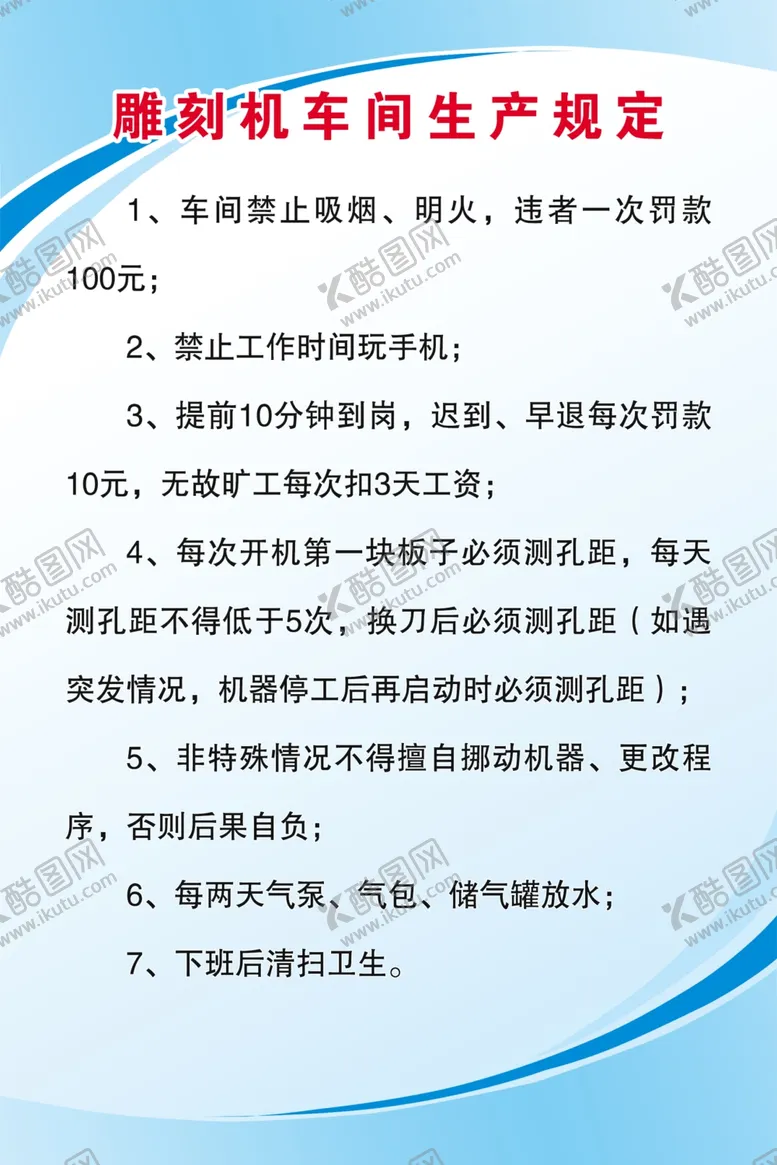 雕刻机车间生产规定

1、车间禁止吸烟、明火，违者一次罚款100元；

2、禁止工作时间玩手机；

3、提前10分钟到岗，迟到、早退每次罚款10元，无故旷工每次扣3天工资；

4、每次开机第一块板子必须测孔距，每天测孔距不得低于5次，换刀后必须测孔距（如遇突发情况，机器停工后再启动时必须测孔距）；

5、非特殊情况不得擅自挪动机器、更改程序，否则后果自负；

6、每两天气泵、气包、储气罐放水；

7、下班后清扫卫生。

酷图网 www.ikutu.com